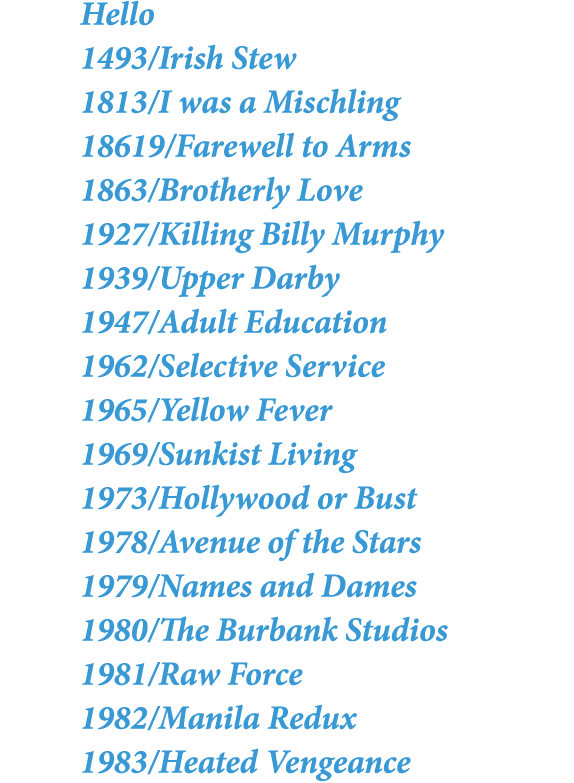 Hello
1493/Irish Stew
1813/I was a Mischling
18619/Farewell to Arms
1863/Brotherly Love
1927/Killing Billy Murphy
1939/Upper Darby
1947/Adult Education
1962/Selective Service
1965/Yellow Fever
1969/Sunkist Living
1973/Hollywood or Bust
1978/Avenue of the Stars
1979/Names and Dames
1980/The Burbank Studios
1981/Raw Force
1982/Manila Redux
1983/Heated Vengeance